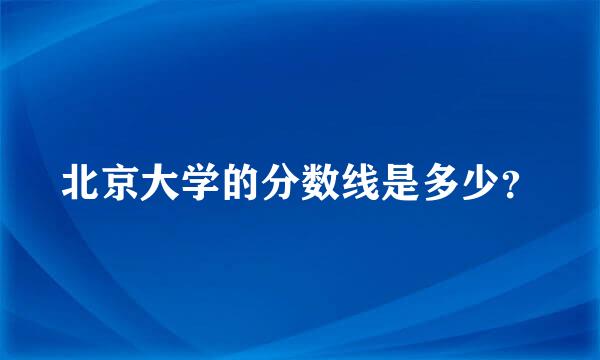 北京大学的分数线是多少?